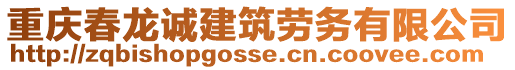 重庆春龙诚建筑劳务有限公司
http://zqbishopgosse.cn.coovee.com